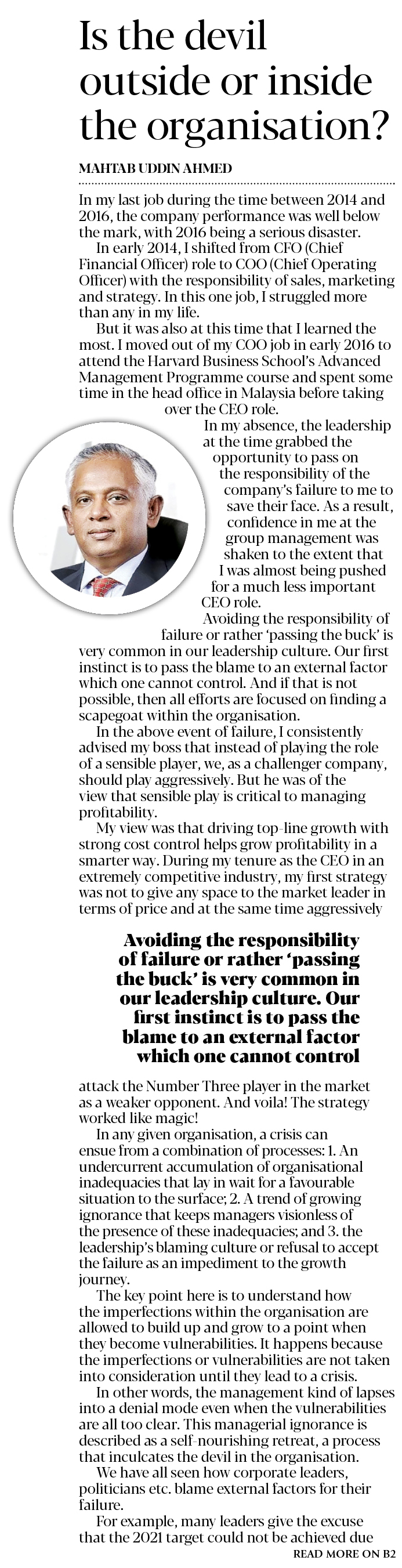 Is the devil outside or inside the organisation?

MAHTAB UDDIN AHMED

In my last job during the time between 2014 and 2016, the company performance was well below the mark, with 2016 being a serious disaster.

In early 2014, I shifted from CFO (Chief Financial Officer) role to COO (Chief Operating Officer) with the responsibility of sales, marketing and strategy. In this one job, I struggled more than any in my life.

But it was also at this time that I learned the most. I moved out of my COO job in early 2016 to attend the Harvard Business School's Advanced Management Programme course and spent some time in the head office in Malaysia before taking over the CEO role.

In my absence, the leadership at the time grabbed the opportunity to pass on the responsibility of the company's failure to me to save their face. As a result, confidence in me at the group management was shaken to the extent that I was almost being pushed for a much less important CEO role.

Avoiding the responsibility of failure or rather 'passing the buck' is very common in our leadership culture. Our first instinct is to pass the blame to an external factor which one cannot control. And if that is not possible, then all efforts are focused on finding a scapegoat within the organisation.

In the above event of failure, I consistently advised my boss that instead of playing the role of a sensible player, we, as a challenger company, should play aggressively. But he was of the view that sensible play is critical to managing profitability.

My view was that driving top-line growth with strong cost control helps grow profitability in a smarter way. During my tenure as the CEO in an extremely competitive industry, my first strategy was not to give any space to the market leader in terms of price and at the same time aggressively

Avoiding the responsibility of failure or rather 'passing the buck' is very common in our leadership culture. Our first instinct is to pass the blame to an external factor which one cannot control

attack the Number Three player in the market as a weaker opponent. And voila! The strategy worked like magic!

In any given organisation, a crisis can ensue from a combination of processes: 1. An undercurrent accumulation of organisational inadequacies that lay in wait for a favourable situation to the surface; 2. A trend of growing ignorance that keeps managers visionless of the presence of these inadequacies; and 3. the leadership's blaming culture or refusal to accept the failure as an impediment to the growth journey.

The key point here is to understand how the imperfections within the organisation are allowed to build up and grow to a point when they become vulnerabilities. It happens because the imperfections or vulnerabilities are not taken into consideration until they lead to a crisis.

In other words, the management kind of lapses into a denial mode even when the vulnerabilities are all too clear. This managerial ignorance is described as a self-nourishing retreat, a process that inculcates the devil in the organisation.

We have all seen how corporate leaders, politicians etc. blame external factors for their failure.

For example, many leaders give the excuse that the 2021 target could not be achieved due

READ MORE ON B2